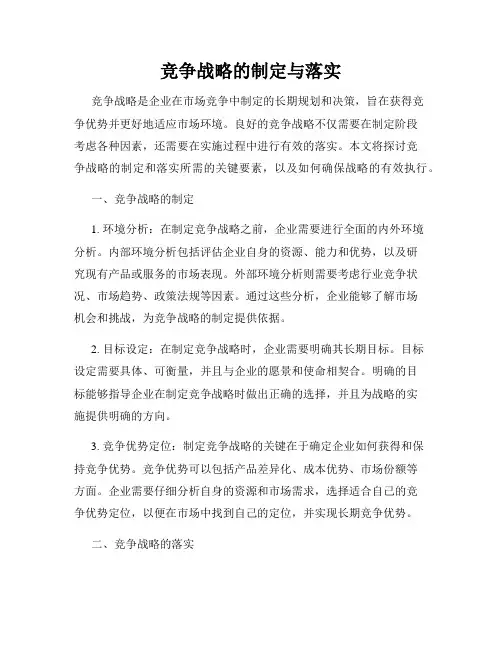 竞争战略的制定与落实

竞争战略是企业在市场竞争中制定的长期规划和决策，旨在获得竞争优势并更好地适应市场环境。良好的竞争战略不仅需要在制定阶段考虑各种因素，还需要在实施过程中进行有效的落实。本文将探讨竞争战略的制定和落实所需的关键要素，以及如何确保战略的有效执行。

一、竞争战略的制定

1. 环境分析：在制定竞争战略之前，企业需要进行全面的内外环境分析。内部环境分析包括评估企业自身的资源、能力和优势，以及研究现有产品或服务的市场表现。外部环境分析则需要考虑行业竞争状况、市场趋势、政策法规等因素。通过这些分析，企业能够了解市场机会和挑战，为竞争战略的制定提供依据。

2. 目标设定：在制定竞争战略时，企业需要明确其长期目标。目标设定需要具体、可衡量，并且与企业的愿景和使命相契合。明确的目标能够指导企业在制定竞争战略时做出正确的选择，并且为战略的实施提供明确的方向。

3. 竞争优势定位：制定竞争战略的关键在于确定企业如何获得和保持竞争优势。竞争优势可以包括产品差异化、成本优势、市场份额等方面。企业需要仔细分析自身的资源和市场需求，选择适合自己的竞争优势定位，以便在市场中找到自己的定位，并实现长期竞争优势。

二、竞争战略的落实